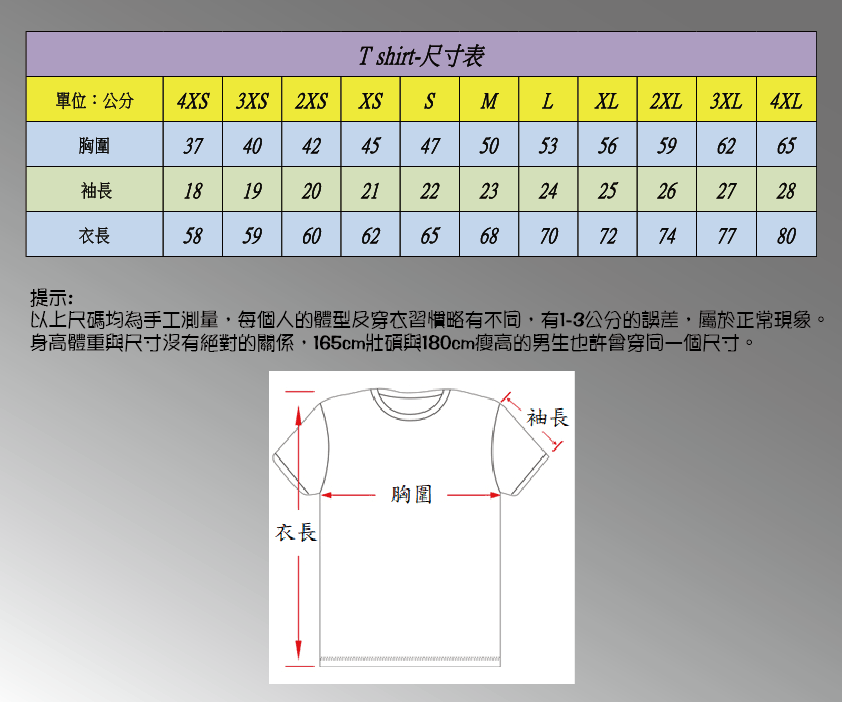 T shirt-尺寸表

| 單位：公分 | 4XS | 3XS | 2XS | XS | S | M | L | XL | 2XL | 3XL | 4XL |
|---|---|---|---|---|---|---|---|---|---|---|---|
| 胸圍 | 37 | 40 | 42 | 45 | 47 | 50 | 53 | 56 | 59 | 62 | 65 |
| 袖長 | 18 | 19 | 20 | 21 | 22 | 23 | 24 | 25 | 26 | 27 | 28 |
| 衣長 | 58 | 59 | 60 | 62 | 65 | 68 | 70 | 72 | 74 | 77 | 80 |

提示:
以上尺碼均為手工測量，每個人的體型及穿衣習慣略有不同，有1-3公分的誤差，屬於正常現象。
身高體重與尺寸沒有絕對的關係，165cm壯碩與180cm瘦高的男生也許會穿同一個尺寸。

袖長
胸圍
衣長